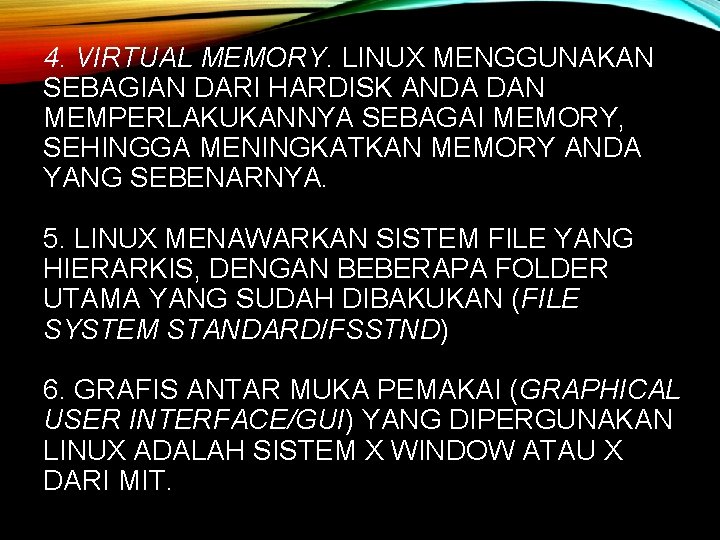 4. VIRTUAL MEMORY. LINUX MENGGUNAKAN SEBAGIAN DARI HARDISK ANDA DAN MEMPERLAKUKANNYA SEBAGAI MEMORY, SEHINGGA MENINGKATKAN MEMORY ANDA YANG SEBENARNYA.

5. LINUX MENAWARKAN SISTEM FILE YANG HIERARKIS, DENGAN BEBERAPA FOLDER UTAMA YANG SUDAH DIBAKUKAN (FILE SYSTEM STANDARD/FSSTND)

6. GRAFIS ANTAR MUKA PEMAKAI (GRAPHICAL USER INTERFACE/GUI) YANG DIPERGUNAKAN LINUX ADALAH SISTEM X WINDOW ATAU X DARI MIT.